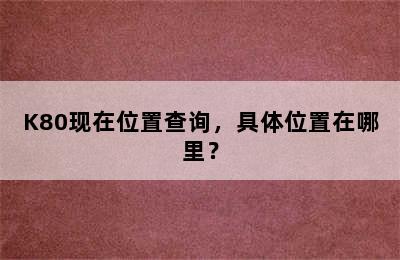 K80现在位置查询，具体位置在哪里？